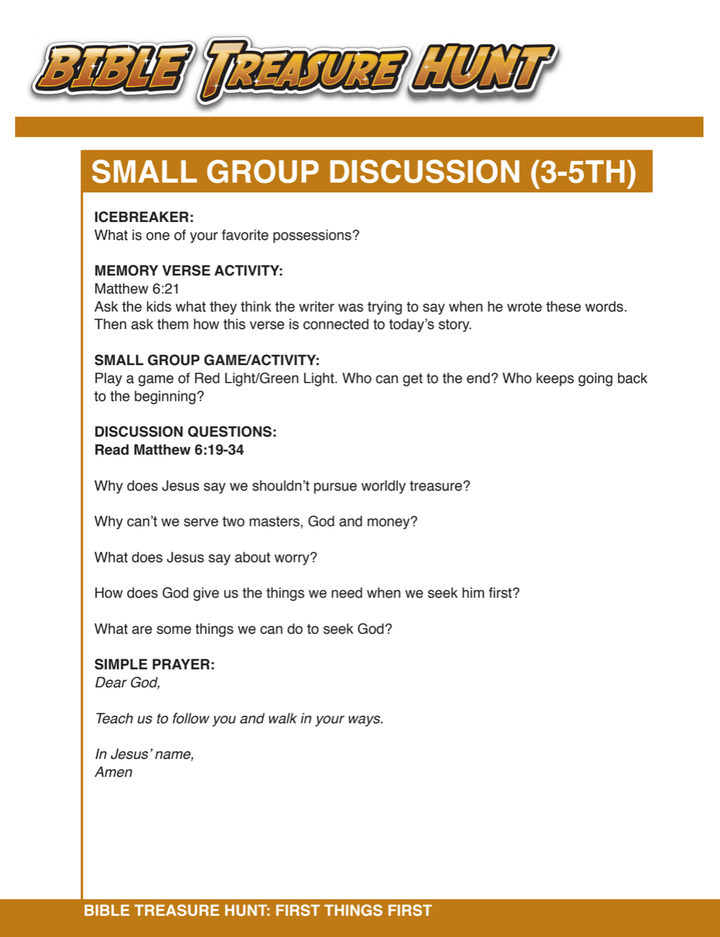 BIBLE TREASURE HUNT

SMALL GROUP DISCUSSION (3-5TH)

ICEBREAKER:
What is one of your favorite possessions?

MEMORY VERSE ACTIVITY:
Matthew 6:21
Ask the kids what they think the writer was trying to say when he wrote these words. Then ask them how this verse is connected to today's story.

SMALL GROUP GAME/ACTIVITY:
Play a game of Red Light/Green Light. Who can get to the end? Who keeps going back to the beginning?

DISCUSSION QUESTIONS:
Read Matthew 6:19-34

Why does Jesus say we shouldn't pursue worldly treasure?

Why can't we serve two masters, God and money?

What does Jesus say about worry?

How does God give us the things we need when we seek him first?

What are some things we can do to seek God?

SIMPLE PRAYER:
Dear God,

Teach us to follow you and walk in your ways.

In Jesus' name,
Amen

BIBLE TREASURE HUNT: FIRST THINGS FIRST